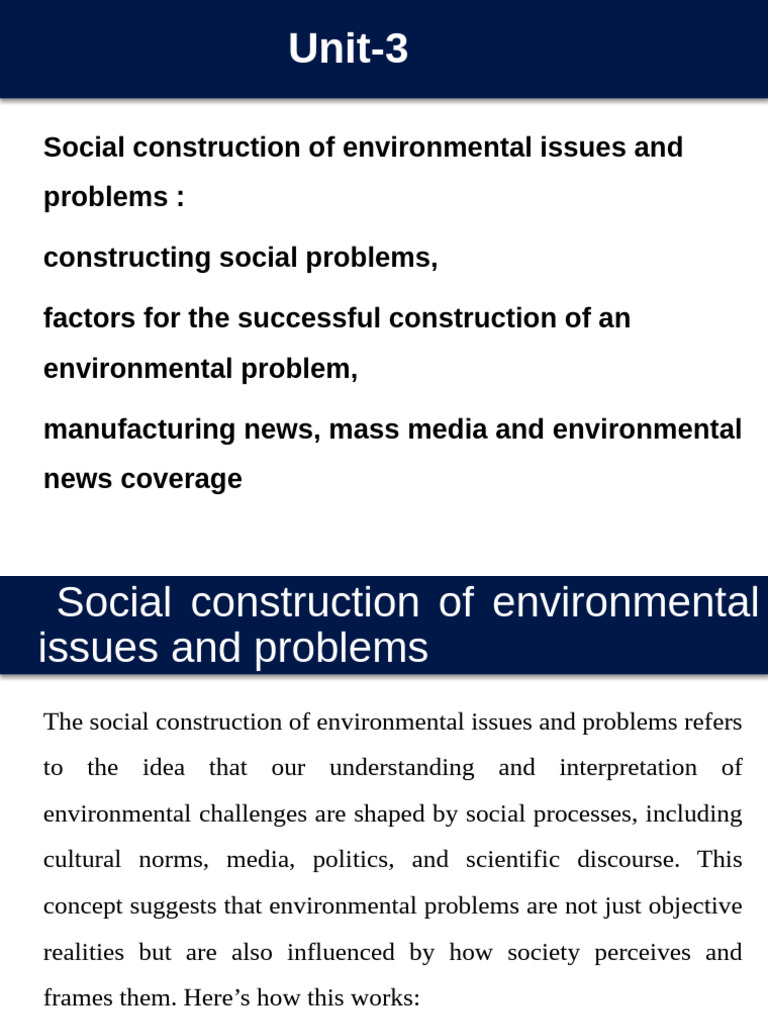 Unit-3

Social construction of environmental issues and problems :

constructing social problems,

factors for the successful construction of an environmental problem,

manufacturing news, mass media and environmental news coverage

Social construction of environmental issues and problems

The social construction of environmental issues and problems refers to the idea that our understanding and interpretation of environmental challenges are shaped by social processes, including cultural norms, media, politics, and scientific discourse. This concept suggests that environmental problems are not just objective realities but are also influenced by how society perceives and frames them. Here's how this works: